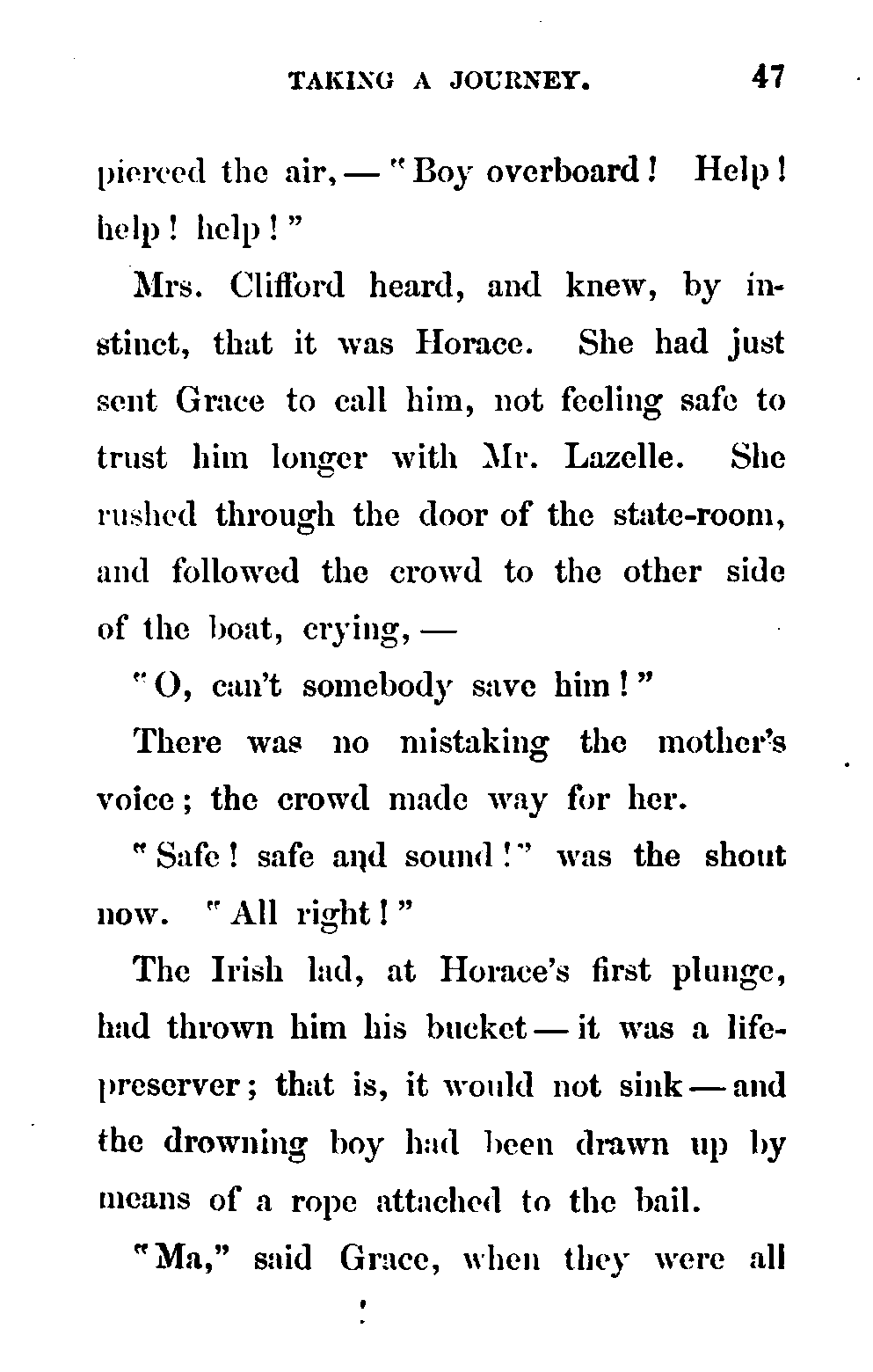 TAKING A JOURNEY. 47

pierced the air, — "Boy overboard! Help! help! help!"

Mrs. Clifford heard, and knew, by instinct, that it was Horace. She had just sent Grace to call him, not feeling safe to trust him longer with Mr. Lazelle. She rushed through the door of the state-room, and followed the crowd to the other side of the boat, crying, —

"O, can't somebody save him!"

There was no mistaking the mother's voice; the crowd made way for her.

"Safe! safe and sound!" was the shout now. "All right!"

The Irish lad, at Horace's first plunge, had thrown him his bucket — it was a life-preserver; that is, it would not sink — and the drowning boy had been drawn up by means of a rope attached to the bail.

"Ma," said Grace, when they were all